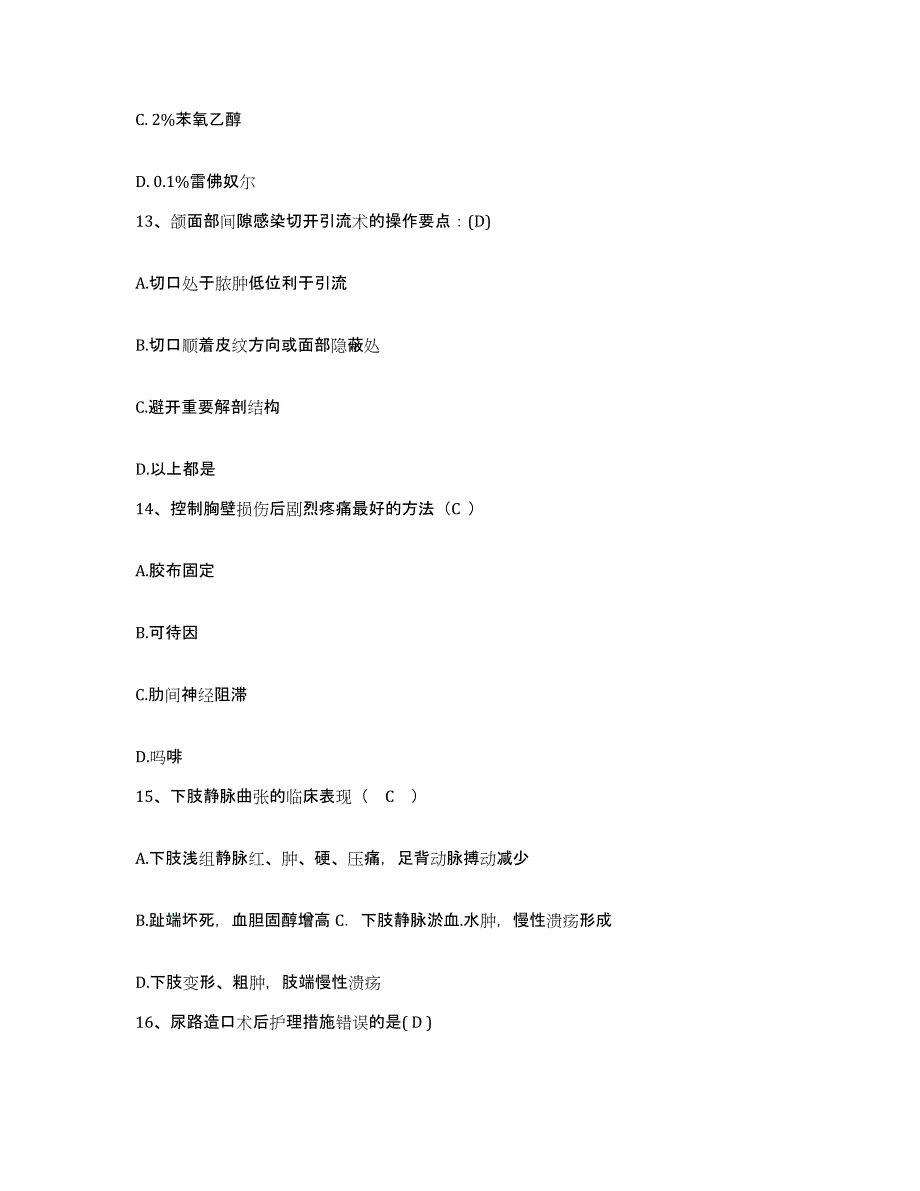 C. 2%苯氧乙醇

D. 0.1%雷佛奴尔

13、颌面部间隙感染切开引流术的操作要点：(D)

A.切口处于脓肿低位利于引流

B.切口顺着皮纹方向或面部隐蔽处

C.避开重要解剖结构

D.以上都是

14、控制胸壁损伤后剧烈疼痛最好的方法（C ）

A.胶布固定

B.可待因

C.肋间神经阻滞

D.吗啡

15、下肢静脉曲张的临床表现（ C ）

A.下肢浅组静脉红、肿、硬、压痛，足背动脉搏动减少

B.趾端坏死，血胆固醇增高 C. 下肢静脉淤血.水肿，慢性溃疡形成

D.下肢变形、粗肿，肢端慢性溃疡

16、尿路造口术后护理措施错误的是( D )